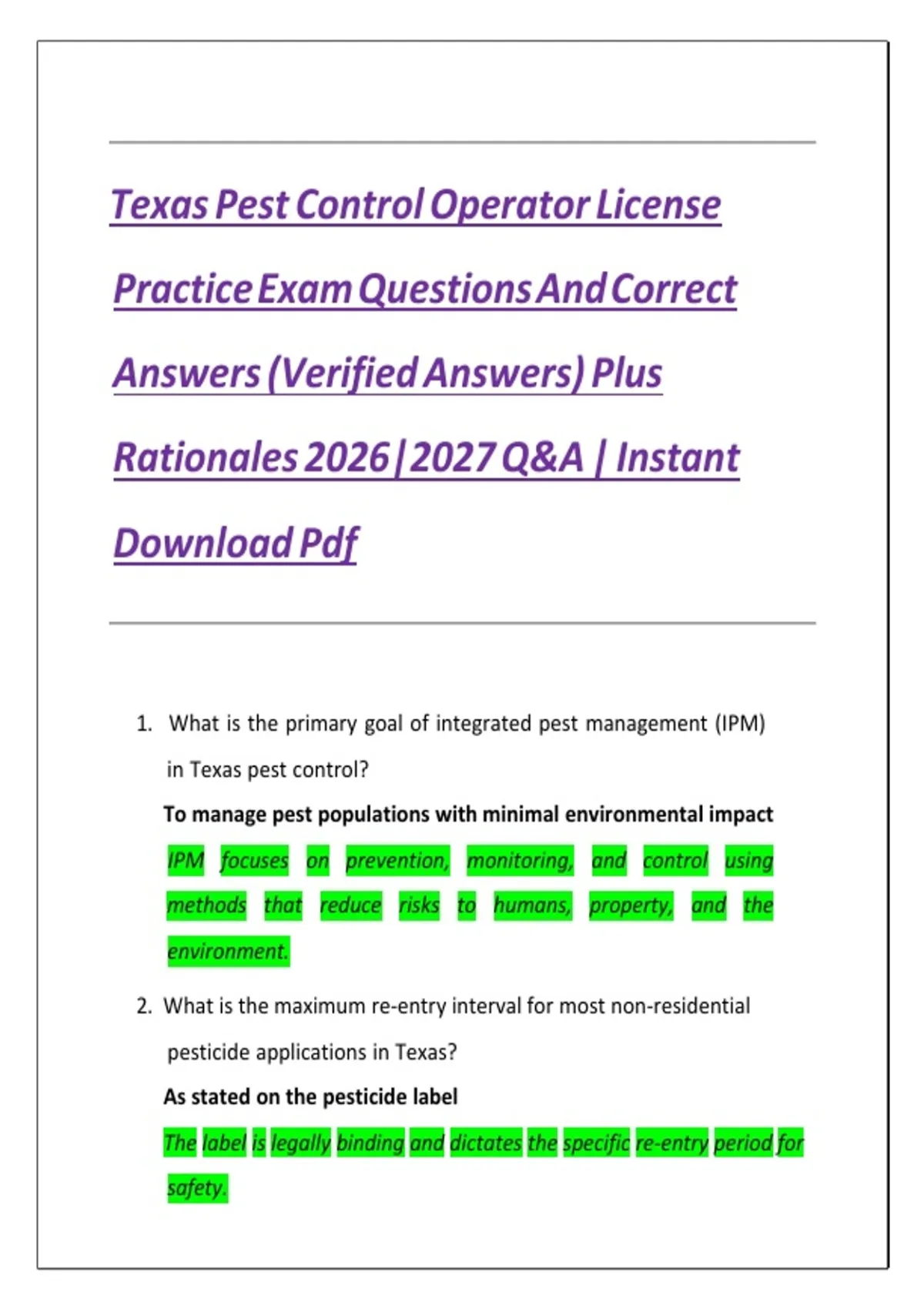 Texas Pest Control Operator License Practice Exam Questions And Correct Answers (Verified Answers) Plus Rationales 2026|2027 Q&A | Instant Download Pdf

1. What is the primary goal of integrated pest management (IPM) in Texas pest control?

To manage pest populations with minimal environmental impact

IPM focuses on prevention, monitoring, and control using methods that reduce risks to humans, property, and the environment.

2. What is the maximum re-entry interval for most non-residential pesticide applications in Texas?

As stated on the pesticide label

The label is legally binding and dictates the specific re-entry period for safety.